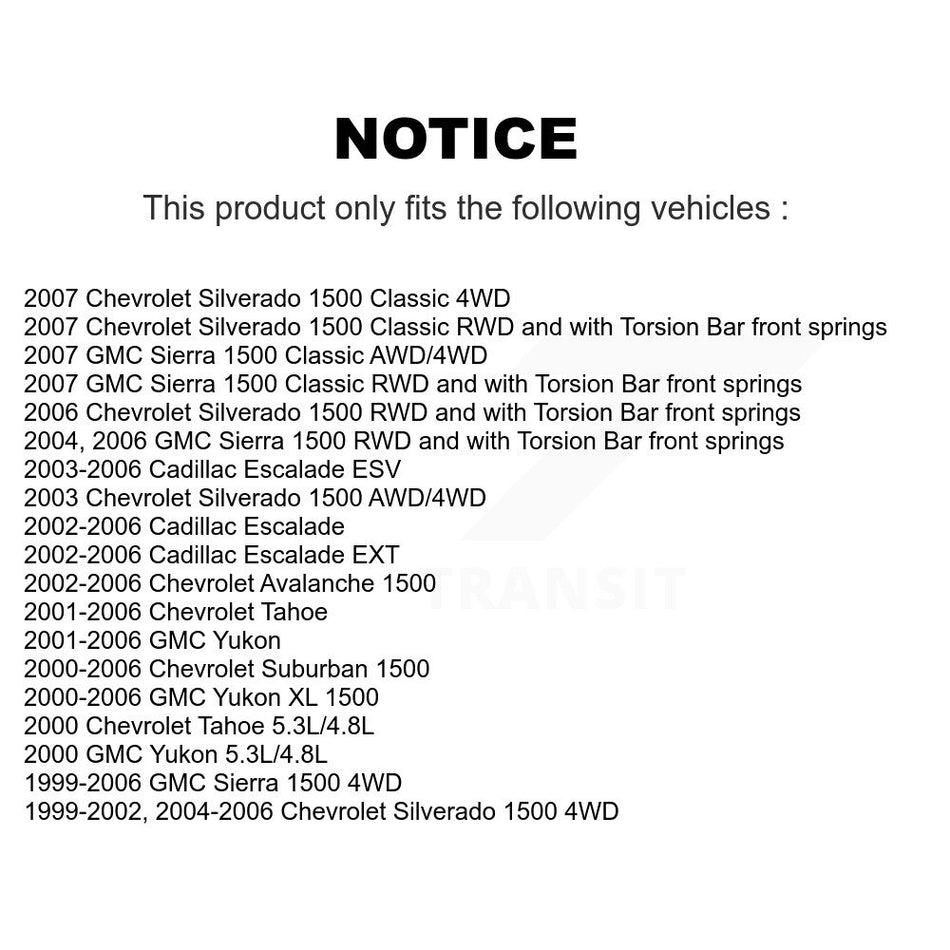 NOTICE

This product only fits the following vehicles :

2007 Chevrolet Silverado 1500 Classic 4WD
2007 Chevrolet Silverado 1500 Classic RWD and with Torsion Bar front springs
2007 GMC Sierra 1500 Classic AWD/4WD
2007 GMC Sierra 1500 Classic RWD and with Torsion Bar front springs
2006 Chevrolet Silverado 1500 RWD and with Torsion Bar front springs
2004, 2006 GMC Sierra 1500 RWD and with Torsion Bar front springs
2003-2006 Cadillac Escalade ESV
2003 Chevrolet Silverado 1500 AWD/4WD
2002-2006 Cadillac Escalade
2002-2006 Cadillac Escalade EXT
2002-2006 Chevrolet Avalanche 1500
2001-2006 Chevrolet Tahoe
2001-2006 GMC Yukon
2000-2006 Chevrolet Suburban 1500
2000-2006 GMC Yukon XL 1500
2000 Chevrolet Tahoe 5.3L/4.8L
2000 GMC Yukon 5.3L/4.8L
1999-2006 GMC Sierra 1500 4WD
1999-2002, 2004-2006 Chevrolet Silverado 1500 4WD

TRANSIT